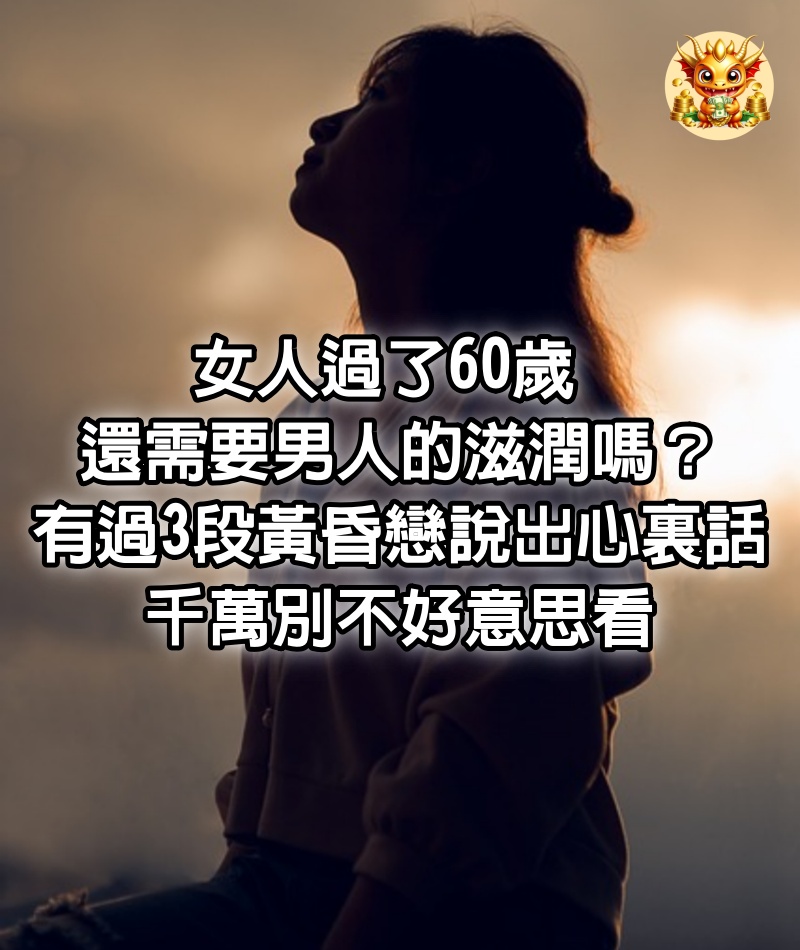 女人過了60歲
還需要男人的滋潤嗎？
有過3段黃昏戀說出心裏話
千萬別不好意思看